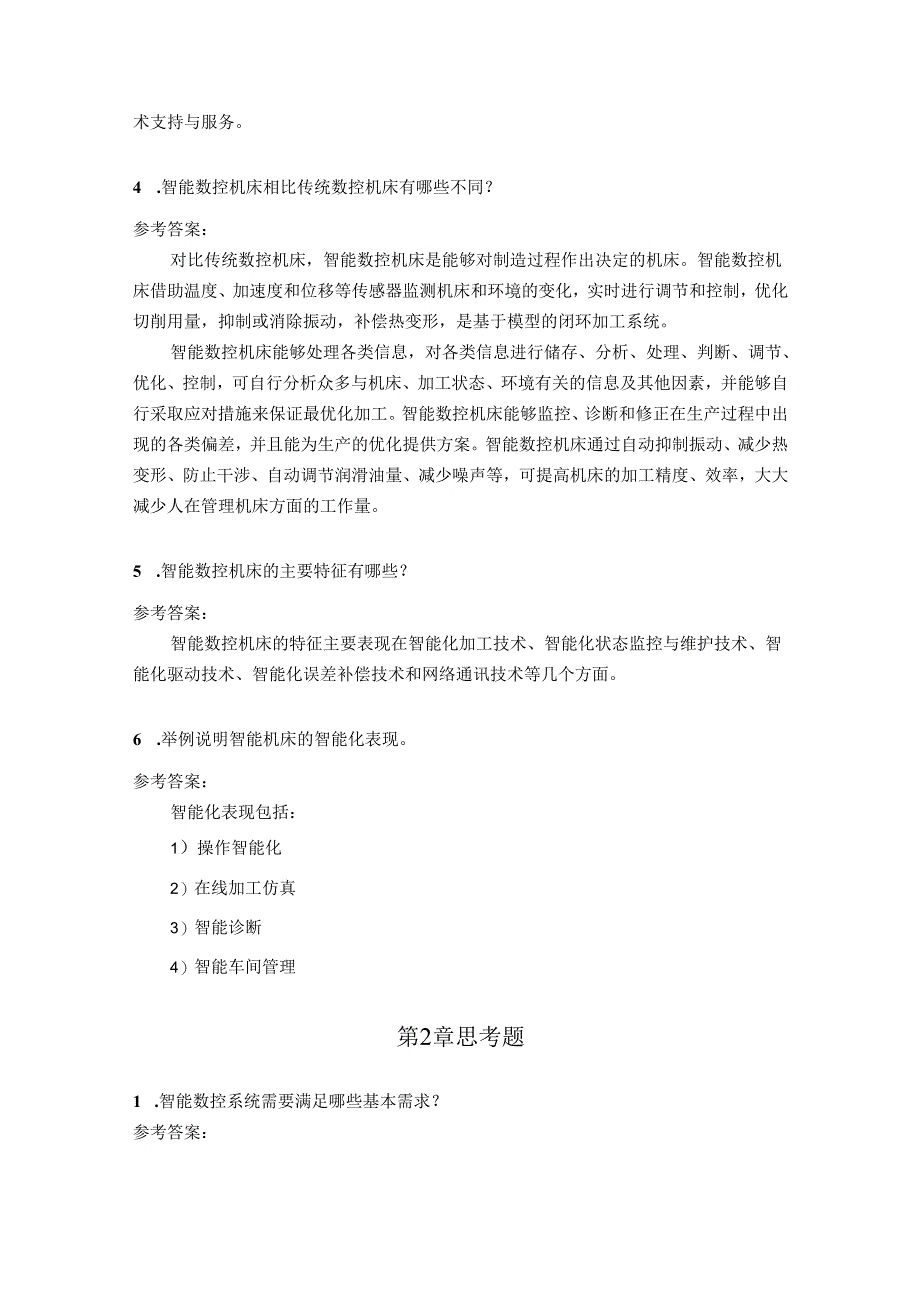 术支持与服务。

4 .智能数控机床相比传统数控机床有哪些不同？

参考答案：

对比传统数控机床，智能数控机床是能够对制造过程作出决定的机床。智能数控机床借助温度、加速度和位移等传感器监测机床和环境的变化，实时进行调节和控制，优化切削用量，抑制或消除振动，补偿热变形，是基于模型的闭环加工系统。

智能数控机床能够处理各类信息，对各类信息进行储存、分析、处理、判断、调节、优化、控制，可自行分析众多与机床、加工状态、环境有关的信息及其他因素，并能够自行采取应对措施来保证最优化加工。智能数控机床能够监控、诊断和修正在生产过程中出现的各类偏差，并且能为生产的优化提供方案。智能数控机床通过自动抑制振动、减少热变形、防止干涉、自动调节润滑油量、减少噪声等，可提高机床的加工精度、效率，大大减少人在管理机床方面的工作量。

5 .智能数控机床的主要特征有哪些？

参考答案：

智能数控机床的特征主要表现在智能化加工技术、智能化状态监控与维护技术、智能化驱动技术、智能化误差补偿技术和网络通讯技术等几个方面。

6 .举例说明智能机床的智能化表现。

参考答案：

智能化表现包括：

1）操作智能化

2）在线加工仿真

3）智能诊断

4）智能车间管理

第2章思考题

1 .智能数控系统需要满足哪些基本需求？

参考答案：